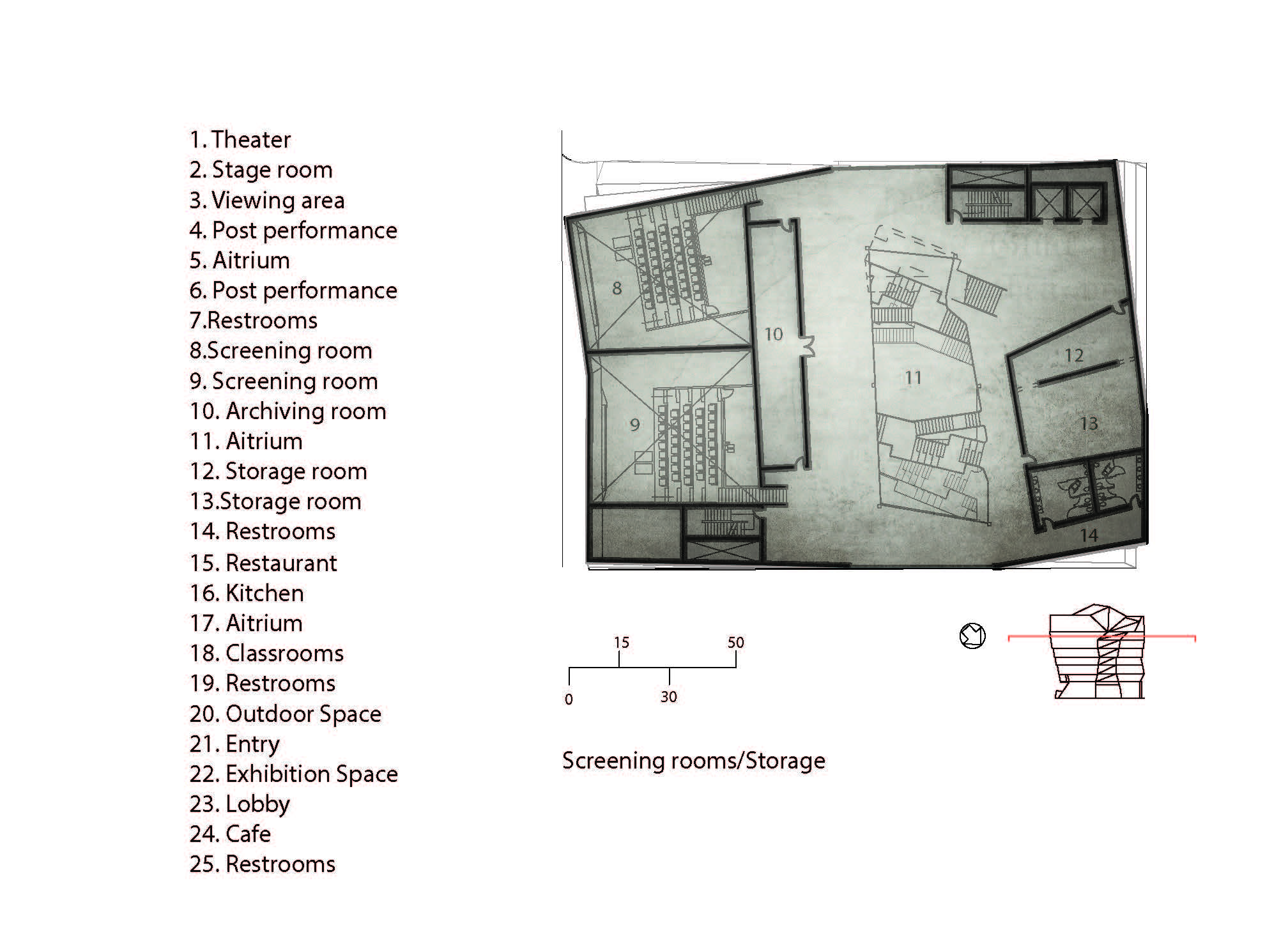 1. Theater
2. Stage room
3. Viewing area
4. Post performance
5. Aitrium
6. Post performance
7.Restrooms
8.Screening room
9. Screening room
10. Archiving room
11. Aitrium
12. Storage room
13.Storage room
14. Restrooms
15. Restaurant
16. Kitchen
17. Aitrium
18. Classrooms
19. Restrooms
20. Outdoor Space
21. Entry
22. Exhibition Space
23. Lobby
24. Cafe
25. Restrooms

8
9
10
11
12
13
14

15
50
0
30

Screening rooms/Storage